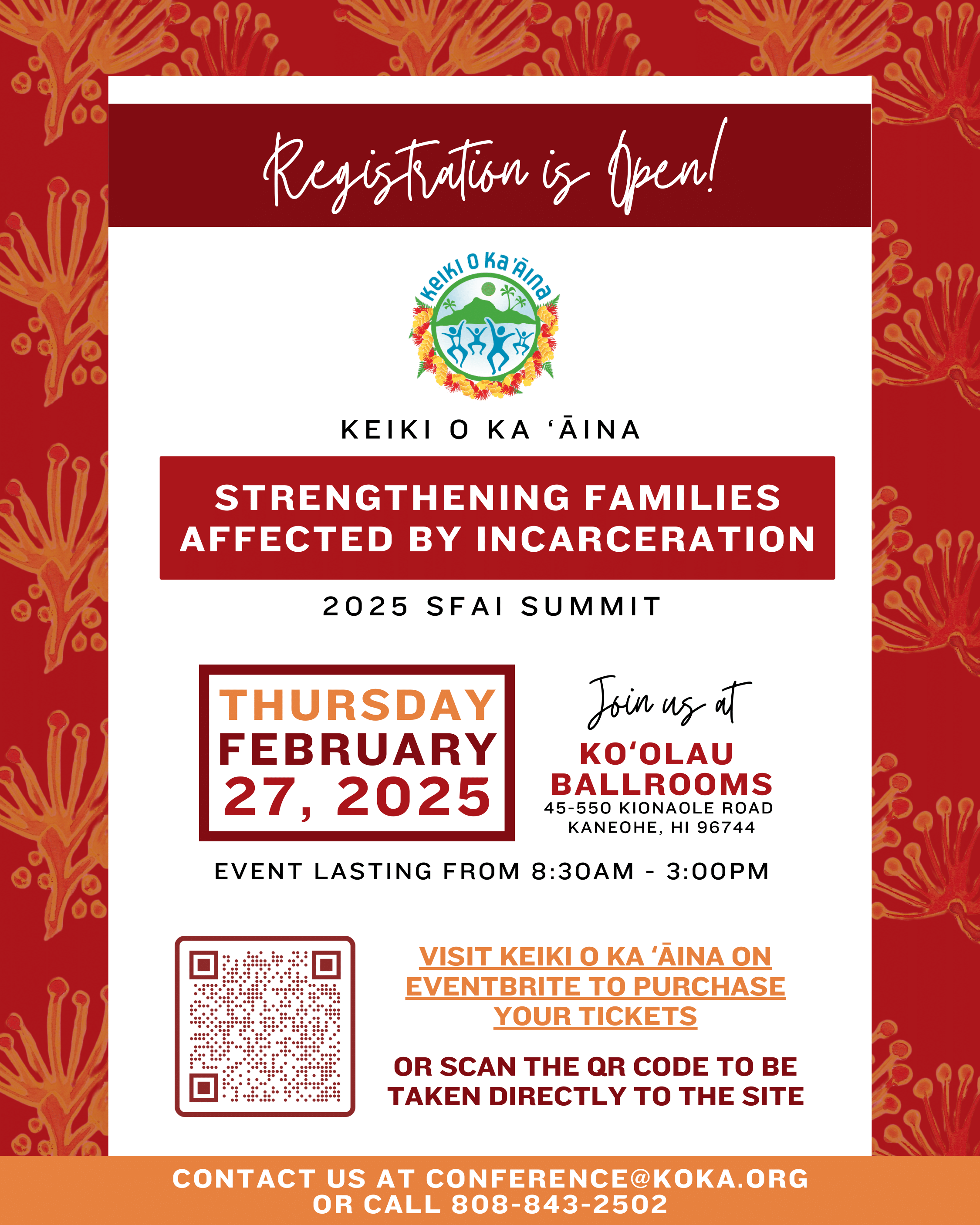 Registration is Open!

Keiki O Ka ʻĀina

KEIKI O KA ʻĀINA

STRENGTHENING FAMILIES AFFECTED BY INCARCERATION

2025 SFAI SUMMIT

THURSDAY FEBRUARY 27, 2025

Join us at

KOʻOLAU BALLROOMS
45-550 KIONAOLE ROAD
KANEOHE, HI 96744

EVENT LASTING FROM 8:30AM - 3:00PM

VISIT KEIKI O KA ʻĀINA ON EVENTBRITE TO PURCHASE YOUR TICKETS

OR SCAN THE QR CODE TO BE TAKEN DIRECTLY TO THE SITE

CONTACT US AT CONFERENCE@KOKA.ORG
OR CALL 808-843-2502